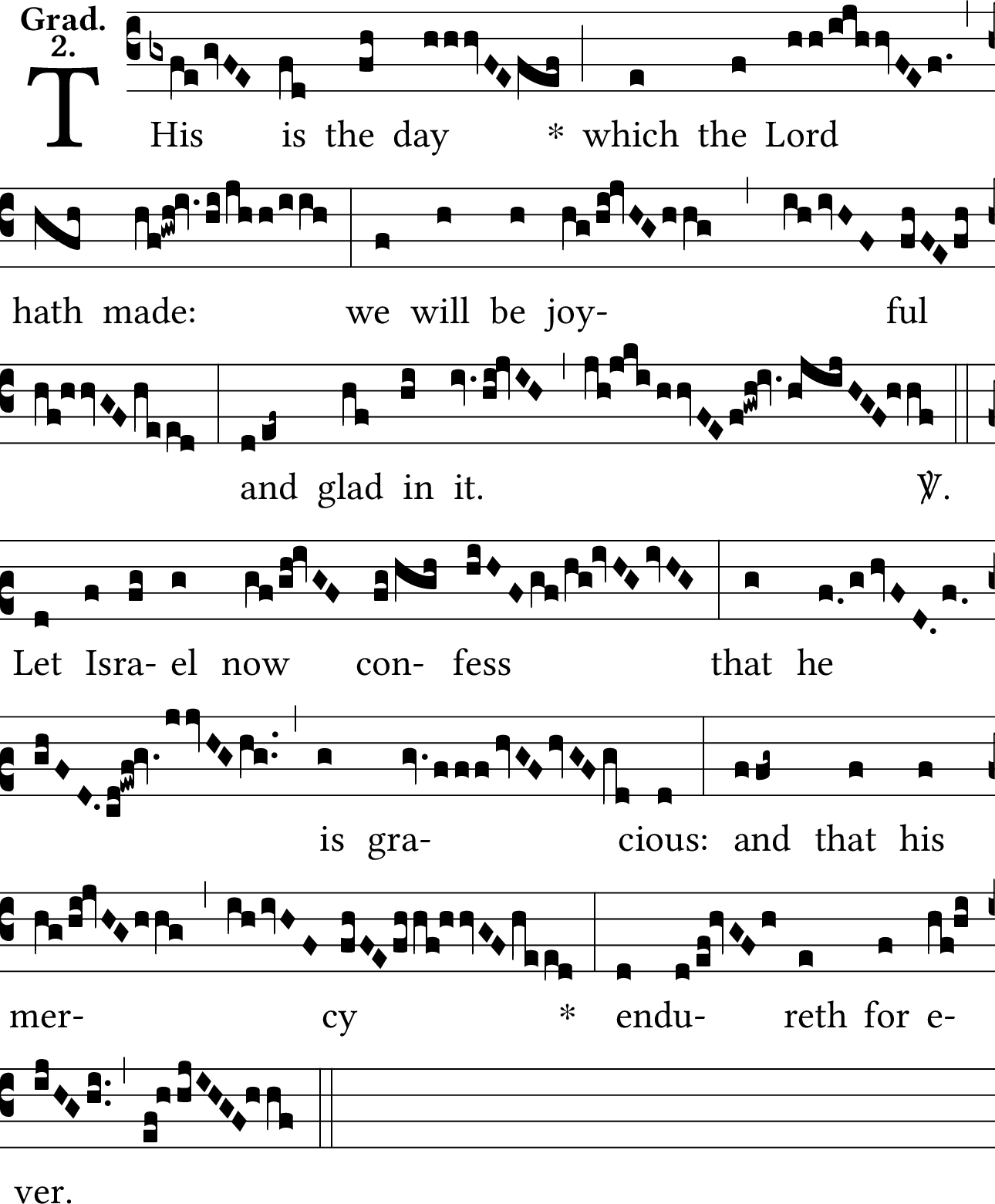 Grad.
2.

THis is the day * which the Lord hath made: we will be joy- ful and glad in it. ℣. Let Isra- el now con- fess that he is gra- cious: and that his mer- cy * endu- reth for e- ver.